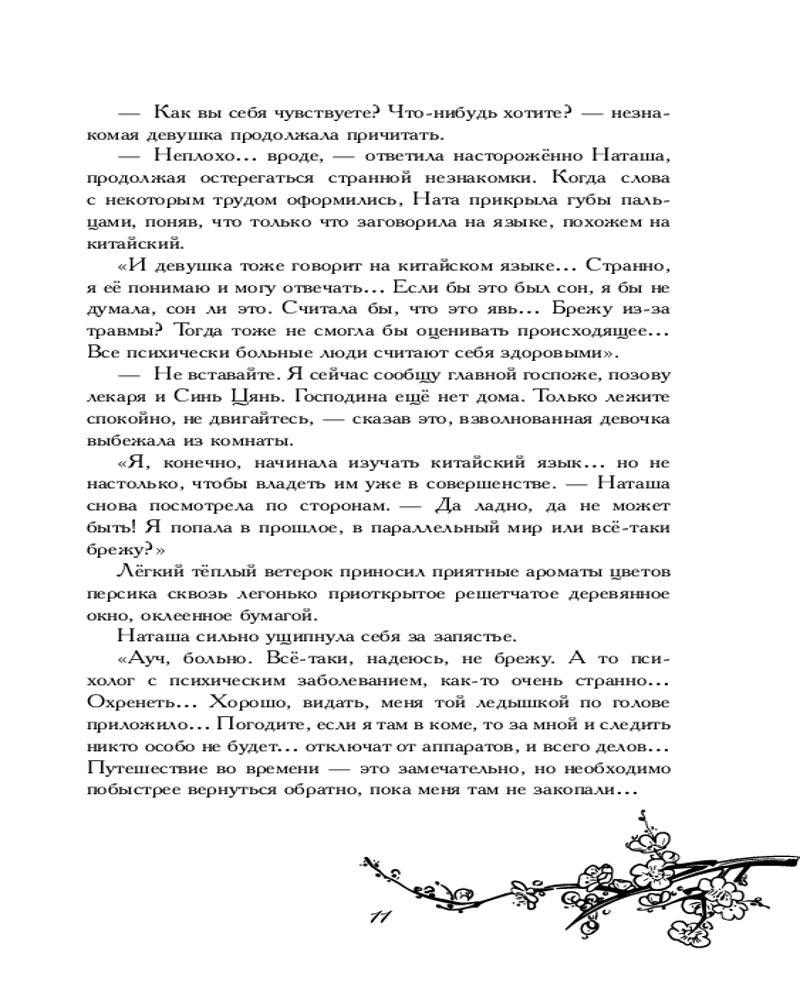 — Как вы себя чувствуете? Что-нибудь хотите? — незнакомая девушка продолжала причитать.

— Неплохо... вроде, — ответила насторожённо Наташа, продолжая остерегаться странной незнакомки. Когда слова с некоторым трудом оформились, Ната прикрыла губы пальцами, поняв, что только что заговорила на языке, похожем на китайский.

«И девушка тоже говорит на китайском языке... Странно, я её понимаю и могу отвечать... Если бы это был сон, я бы не думала, сон ли это. Считала бы, что это явь... Брежу из-за травмы? Тогда тоже не смогла бы оценивать происходящее... Все психически больные люди считают себя здоровыми».

— Не вставайте. Я сейчас сообщу главной госпоже, позову лекаря и Синь Цянь. Господина ещё нет дома. Только лежите спокойно, не двигайтесь, — сказав это, взволнованная девочка выбежала из комнаты.

«Я, конечно, начинала изучать китайский язык... но не настолько, чтобы владеть им уже в совершенстве. — Наташа снова посмотрела по сторонам. — Да ладно, да не может быть! Я попала в прошлое, в параллельный мир или всё-таки брежу?»

Лёгкий тёплый ветерок приносил приятные ароматы цветов персика сквозь легонько приоткрытое решетчатое деревянное окно, оклеенное бумагой.

Наташа сильно ущипнула себя за запястье.

«Ауч, больно. Всё-таки, надеюсь, не брежу. А то психолог с психическим заболеванием, как-то очень странно... Охренеть... Хорошо, видать, меня той ледышкой по голове приложило... Погодите, если я там в коме, то за мной и следить никто особо не будет... отключат от аппаратов, и всего делов... Путешествие во времени — это замечательно, но необходимо побыстрее вернуться обратно, пока меня там не закопали...

11